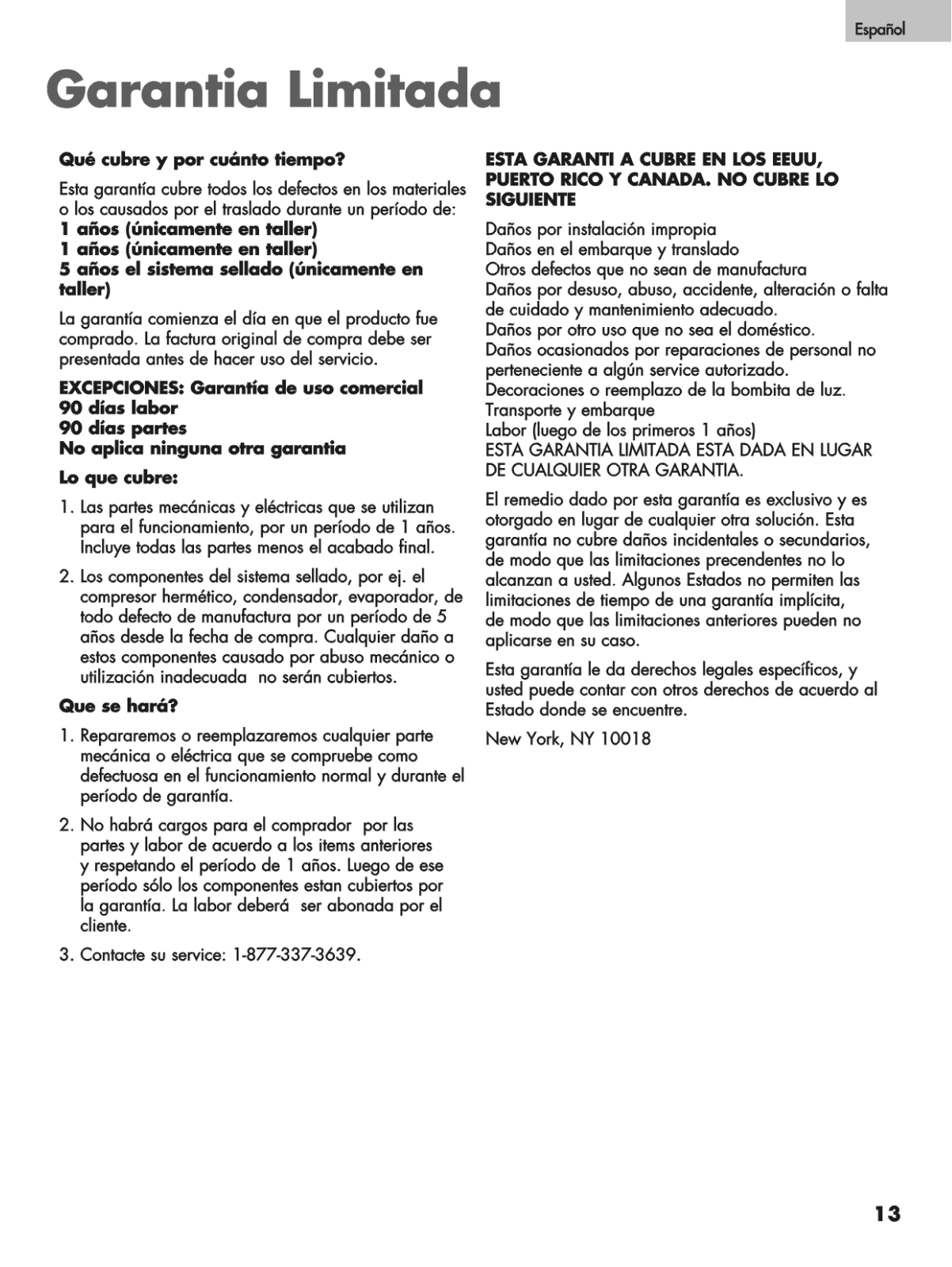 Español

Garantia Limitada

Qué cubre y por cuánto tiempo?

Esta garantía cubre todos los defectos en los materiales o los causados por el traslado durante un período de:
1 años (únicamente en taller)
1 años (únicamente en taller)
5 años el sistema sellado (únicamente en taller)

La garantía comienza el día en que el producto fue comprado. La factura original de compra debe ser presentada antes de hacer uso del servicio.

EXCEPCIONES: Garantía de uso comercial
90 días labor
90 días partes
No aplica ninguna otra garantia

Lo que cubre:

1. Las partes mecánicas y eléctricas que se utilizan para el funcionamiento, por un período de 1 años. Incluye todas las partes menos el acabado final.

2. Los componentes del sistema sellado, por ej. el compresor hermético, condensador, evaporador, de todo defecto de manufactura por un período de 5 años desde la fecha de compra. Cualquier daño a estos componentes causado por abuso mecánico o utilización inadecuada no serán cubiertos.

Que se hará?

1. Repararemos o reemplazaremos cualquier parte mecánica o eléctrica que se compruebe como defectuosa en el funcionamiento normal y durante el período de garantía.

2. No habrá cargos para el comprador por las partes y labor de acuerdo a los items anteriores y respetando el período de 1 años. Luego de ese período sólo los componentes estan cubiertos por la garantía. La labor deberá ser abonada por el cliente.

3. Contacte su service: 1-877-337-3639.

ESTA GARANTI A CUBRE EN LOS EEUU, PUERTO RICO Y CANADA. NO CUBRE LO SIGUIENTE

Daños por instalación impropia
Daños en el embarque y translado
Otros defectos que no sean de manufactura
Daños por desuso, abuso, accidente, alteración o falta de cuidado y mantenimiento adecuado.
Daños por otro uso que no sea el doméstico.
Daños ocasionados por reparaciones de personal no perteneciente a algún service autorizado.
Decoraciones o reemplazo de la bombita de luz.
Transporte y embarque
Labor (luego de los primeros 1 años)
ESTA GARANTIA LIMITADA ESTA DADA EN LUGAR DE CUALQUIER OTRA GARANTIA.

El remedio dado por esta garantía es exclusivo y es otorgado en lugar de cualquier otra solución. Esta garantía no cubre daños incidentales o secundarios, de modo que las limitaciones precendentes no lo alcanzan a usted. Algunos Estados no permiten las limitaciones de tiempo de una garantía implícita, de modo que las limitaciones anteriores pueden no aplicarse en su caso.

Esta garantía le da derechos legales específicos, y usted puede contar con otros derechos de acuerdo al Estado donde se encuentre.

New York, NY 10018

13